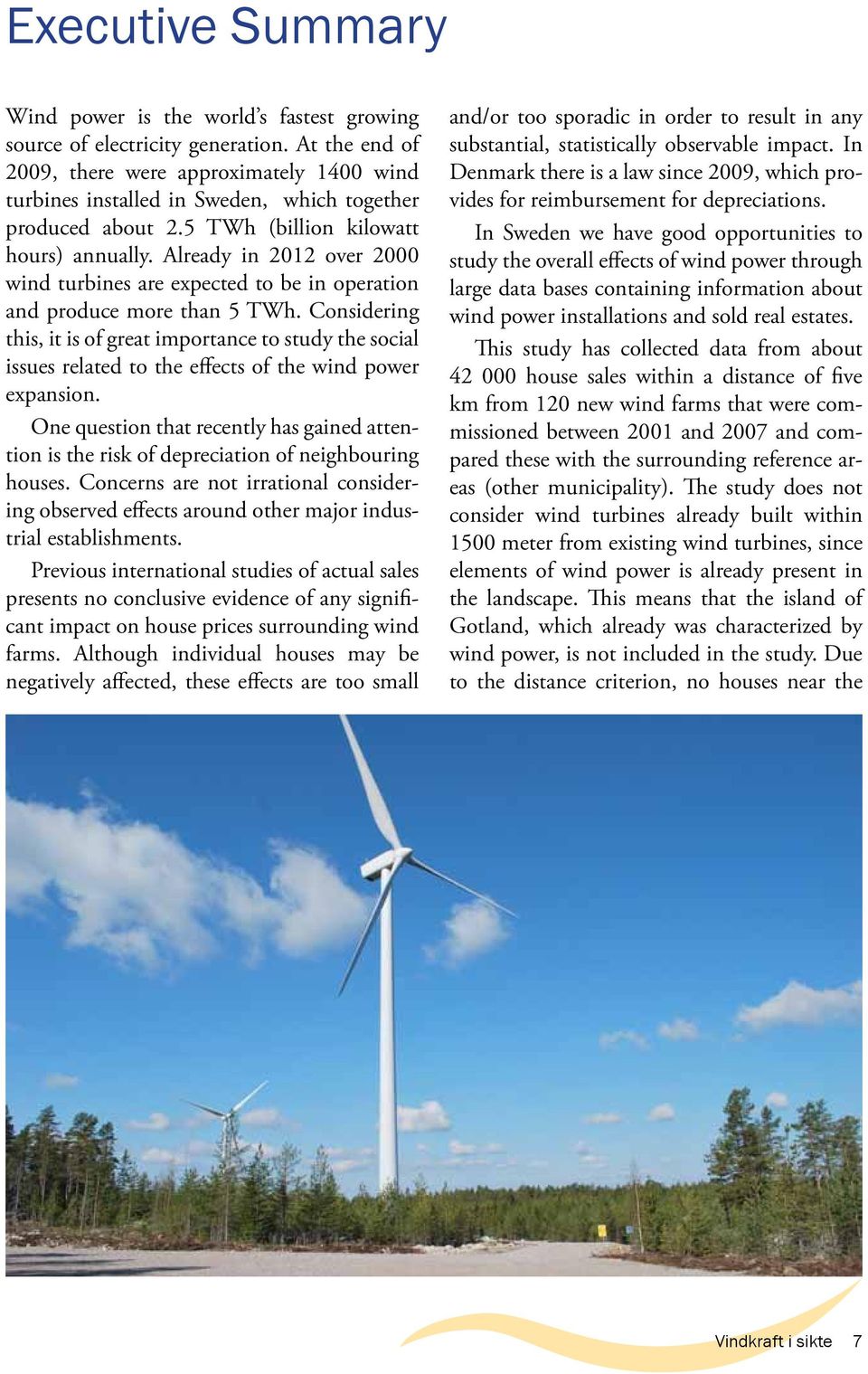 Executive Summary

Wind power is the world's fastest growing source of electricity generation. At the end of 2009, there were approximately 1400 wind turbines installed in Sweden, which together produced about 2.5 TWh (billion kilowatt hours) annually. Already in 2012 over 2000 wind turbines are expected to be in operation and produce more than 5 TWh. Considering this, it is of great importance to study the social issues related to the effects of the wind power expansion.

One question that recently has gained attention is the risk of depreciation of neighbouring houses. Concerns are not irrational considering observed effects around other major industrial establishments.

Previous international studies of actual sales presents no conclusive evidence of any significant impact on house prices surrounding wind farms. Although individual houses may be negatively affected, these effects are too small and/or too sporadic in order to result in any substantial, statistically observable impact. In Denmark there is a law since 2009, which provides for reimbursement for depreciations.

In Sweden we have good opportunities to study the overall effects of wind power through large data bases containing information about wind power installations and sold real estates.

This study has collected data from about 42 000 house sales within a distance of five km from 120 new wind farms that were commissioned between 2001 and 2007 and compared these with the surrounding reference areas (other municipality). The study does not consider wind turbines already built within 1500 meter from existing wind turbines, since elements of wind power is already present in the landscape. This means that the island of Gotland, which already was characterized by wind power, is not included in the study. Due to the distance criterion, no houses near the

Vindkraft i sikte 7